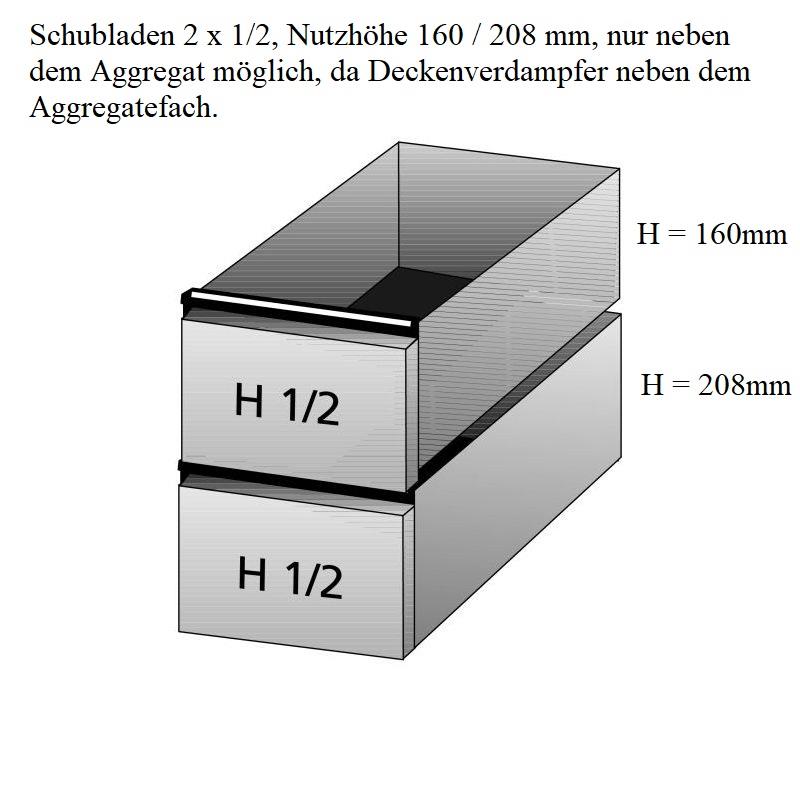 Schubladen 2 x 1/2, Nutzhöhe 160 / 208 mm, nur neben dem Aggregat möglich, da Deckenverdampfer neben dem Aggregatefach.

H = 160mm

H 1/2

H = 208mm

H 1/2